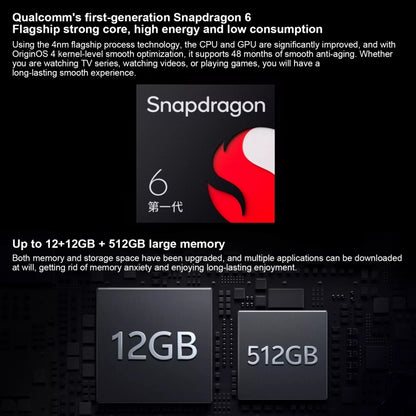 Qualcomm's first-generation Snapdragon 6
Flagship strong core, high energy and low consumption

Using the 4nm flagship process technology, the CPU and GPU are significantly improved, and with OriginOS 4 kernel-level smooth optimization, it supports 48 months of smooth anti-aging. Whether you are watching TV series, watching videos, or playing games, you will have a long-lasting smooth experience.

Snapdragon

6
第一代

Up to 12+12GB + 512GB large memory

Both memory and storage space have been upgraded, and multiple applications can be downloaded at will, getting rid of memory anxiety and enjoying long-lasting enjoyment.

12GB

512GB